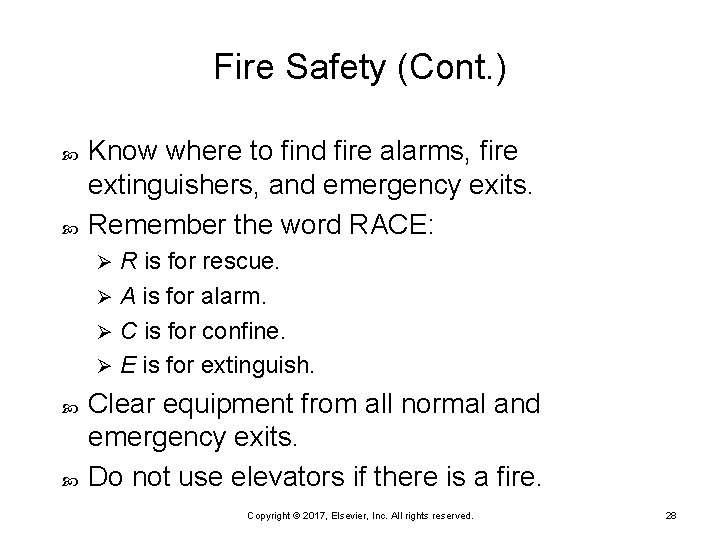 Fire Safety (Cont.)

Know where to find fire alarms, fire extinguishers, and emergency exits.

Remember the word RACE:

R is for rescue.

A is for alarm.

C is for confine.

E is for extinguish.

Clear equipment from all normal and emergency exits.

Do not use elevators if there is a fire.

Copyright © 2017, Elsevier, Inc. All rights reserved.

28